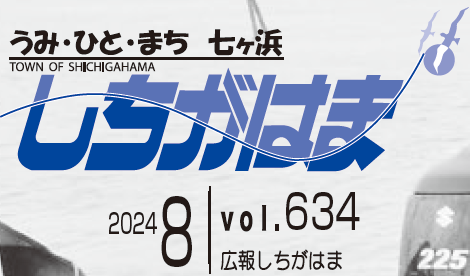 うみ・ひと・まち　七ヶ浜
TOWN OF SHICHIGAHAMA

しちがはま

2024 8

vol.634
広報しちがはま

225